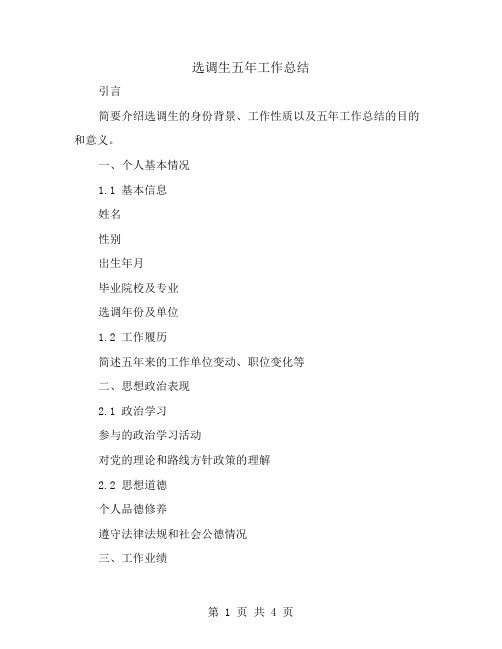 选调生五年工作总结

引言

简要介绍选调生的身份背景、工作性质以及五年工作总结的目的和意义。

一、个人基本情况

1.1 基本信息

姓名

性别

出生年月

毕业院校及专业

选调年份及单位

1.2 工作履历

简述五年来的工作单位变动、职位变化等

二、思想政治表现

2.1 政治学习

参与的政治学习活动

对党的理论和路线方针政策的理解

2.2 思想道德

个人品德修养

遵守法律法规和社会公德情况

三、工作业绩

第 1 页 共 4 页